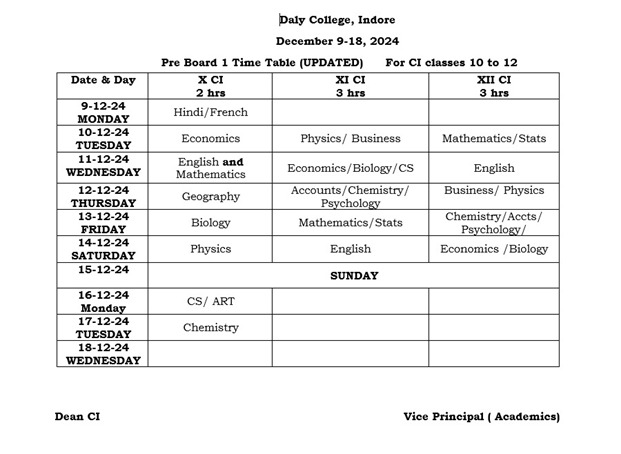 Daly College, Indore

December 9-18, 2024

Pre Board 1 Time Table (UPDATED) For CI classes 10 to 12

| Date & Day | X CI 2 hrs | XI CI 3 hrs | XII CI 3 hrs |
|---|---|---|---|
| 9-12-24 MONDAY | Hindi/French | | |
| 10-12-24 TUESDAY | Economics | Physics/ Business | Mathematics/Stats |
| 11-12-24 WEDNESDAY | English and Mathematics | Economics/Biology/CS | English |
| 12-12-24 THURSDAY | Geography | Accounts/Chemistry/ Psychology | Business/ Physics |
| 13-12-24 FRIDAY | Biology | Mathematics/Stats | Chemistry/Accts/ Psychology/ |
| 14-12-24 SATURDAY | Physics | English | Economics /Biology |
| 15-12-24 | SUNDAY | | |
| 16-12-24 Monday | CS/ ART | | |
| 17-12-24 TUESDAY | Chemistry | | |
| 18-12-24 WEDNESDAY | | | |

Dean CI

Vice Principal ( Academics)